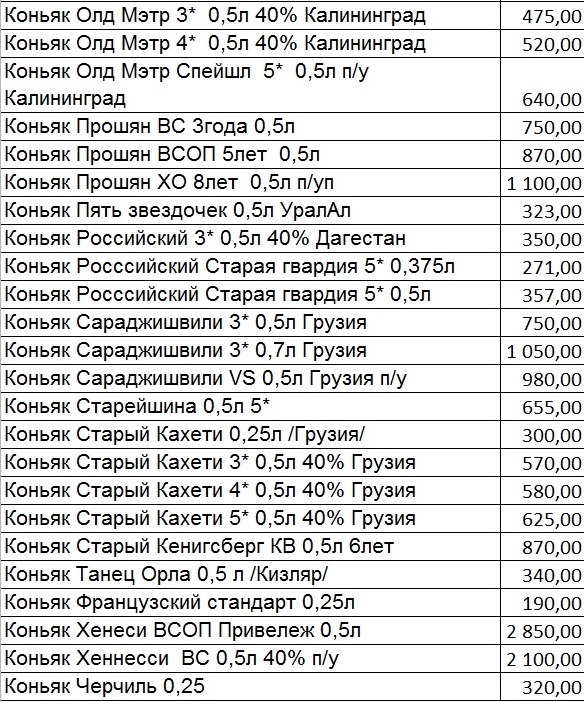 | | |
|---|---|
| Коньяк Олд Мэтр 3* 0,5л 40% Калининград | 475,00 |
| Коньяк Олд Мэтр 4* 0,5л 40% Калининград | 520,00 |
| Коньяк Олд Мэтр Спейшл 5* 0,5л п/у Калининград | 640,00 |
| Коньяк Прошян ВС 3года 0,5л | 750,00 |
| Коньяк Прошян ВСОП 5лет 0,5л | 870,00 |
| Коньяк Прошян ХО 8лет 0,5л п/уп | 1 100,00 |
| Коньяк Пять звездочек 0,5л УралАл | 323,00 |
| Коньяк Российский 3* 0,5л 40% Дагестан | 350,00 |
| Коньяк Росссийский Старая гвардия 5* 0,375л | 271,00 |
| Коньяк Росссийский Старая гвардия 5* 0,5л | 357,00 |
| Коньяк Сараджишвили 3* 0,5л Грузия | 750,00 |
| Коньяк Сараджишвили 3* 0,7л Грузия | 1 050,00 |
| Коньяк Сараджишвили VS 0,5л Грузия п/у | 980,00 |
| Коньяк Старейшина 0,5л 5* | 655,00 |
| Коньяк Старый Кахети 0,25л /Грузия/ | 300,00 |
| Коньяк Старый Кахети 3* 0,5л 40% Грузия | 570,00 |
| Коньяк Старый Кахети 4* 0,5л 40% Грузия | 580,00 |
| Коньяк Старый Кахети 5* 0,5л 40% Грузия | 625,00 |
| Коньяк Старый Кенигсберг КВ 0,5л 6лет | 870,00 |
| Коньяк Танец Орла 0,5 л /Кизляр/ | 340,00 |
| Коньяк Французский стандарт 0,25л | 190,00 |
| Коньяк Хенеси ВСОП Привележ 0,5л | 2 850,00 |
| Коньяк Хеннесси ВС 0,5л 40% п/у | 2 100,00 |
| Коньяк Черчиль 0,25 | 320,00 |